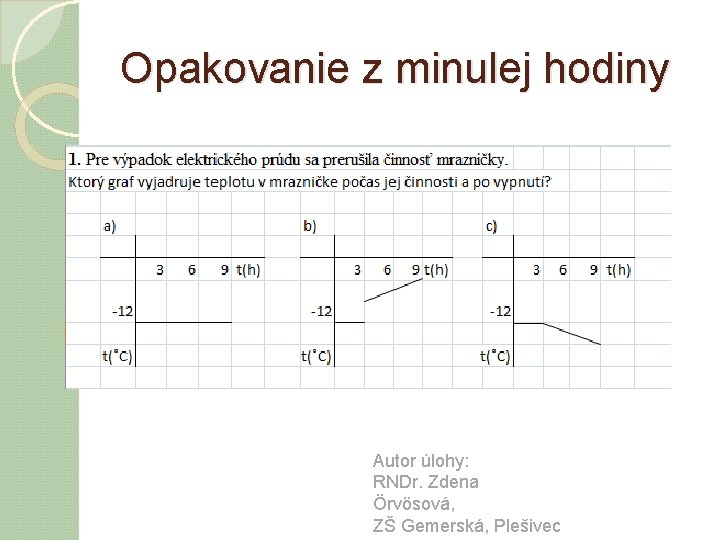 Opakovanie z minulej hodiny

1. Pre výpadok elektrického prúdu sa prerušila činnosť mrazničky.
Ktorý graf vyjadruje teplotu v mrazničke počas jej činnosti a po vypnutí?

a)
3 6 9 t(h)
-12
t(°C)

b)
3 6 9 t(h)
-12
t(°C)

c)
3 6 9 t(h)
-12
t(°C)

Autor úlohy:
RNDr. Zdena Örvösová,
ZŠ Gemerská, Plešivec